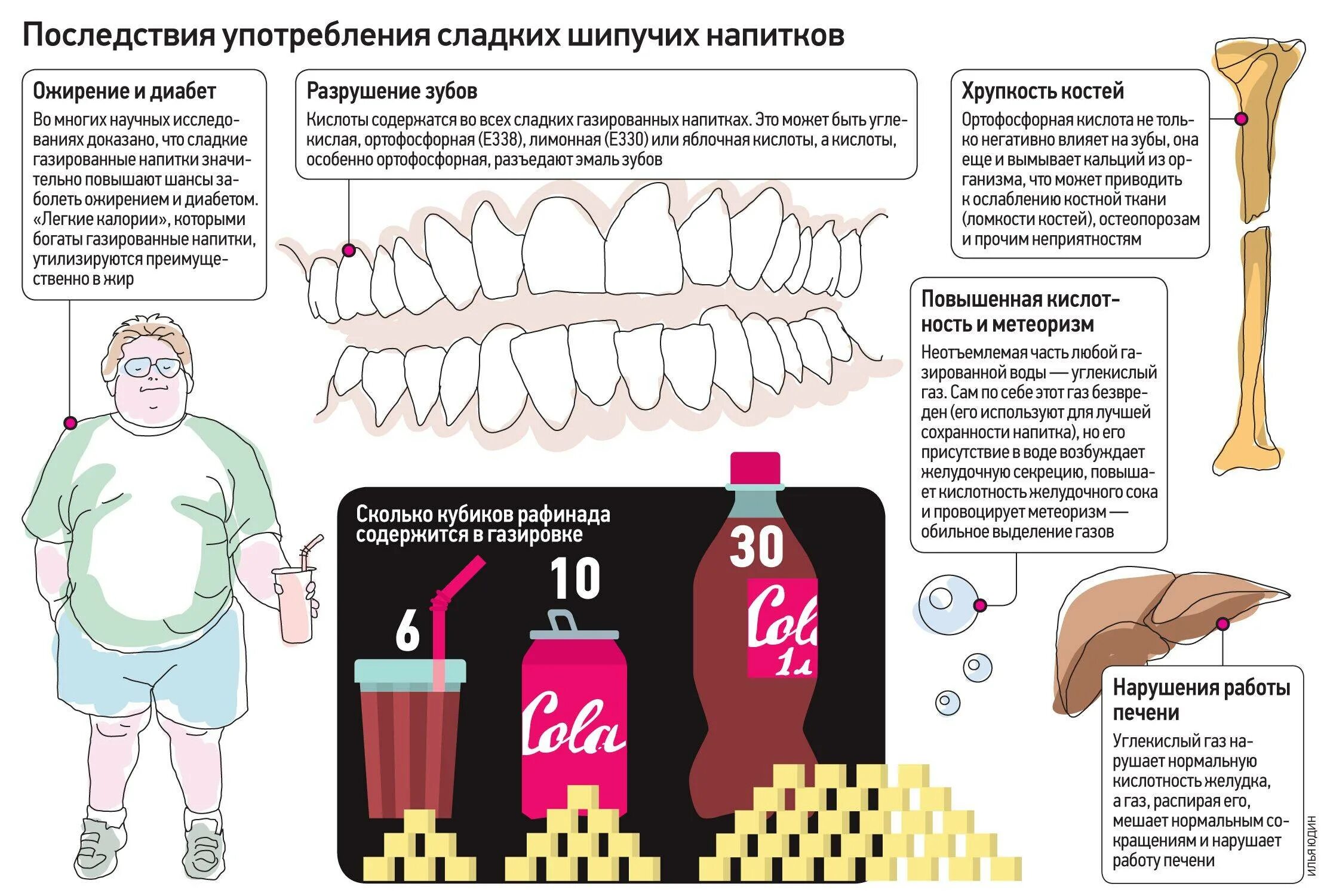 Последствия употребления сладких шипучих напитков

Ожирение и диабет
Во многих научных исследованиях доказано, что сладкие газированные напитки значительно повышают шансы заболеть ожирением и диабетом. «Легкие калории», которыми богаты газированные напитки, утилизируются преимущественно в жир

Разрушение зубов
Кислоты содержатся во всех сладких газированных напитках. Это может быть углекислая, ортофосфорная (Е338), лимонная (Е330) или яблочная кислоты, а кислоты, особенно ортофосфорная, разъедают эмаль зубов

Хрупкость костей
Ортофосфорная кислота не только негативно влияет на зубы, она еще и вымывает кальций из организма, что может приводить к ослаблению костной ткани (ломкости костей), остеопорозам и прочим неприятностям

Повышенная кислотность и метеоризм
Неотъемлемая часть любой газированной воды — углекислый газ. Сам по себе этот газ безвреден (его используют для лучшей сохранности напитка), но его присутствие в воде возбуждает желудочную секрецию, повышает кислотность желудочного сока и провоцирует метеоризм — обильное выделение газов

Сколько кубиков рафинада содержится в газировке

6

10

Cola

30

Cola
1л

Нарушения работы печени
Углекислый газ нарушает нормальную кислотность желудка, а газ, распирая его, мешает нормальным сокращениям и нарушает работу печени

ИЛЬЯ ЮДИН